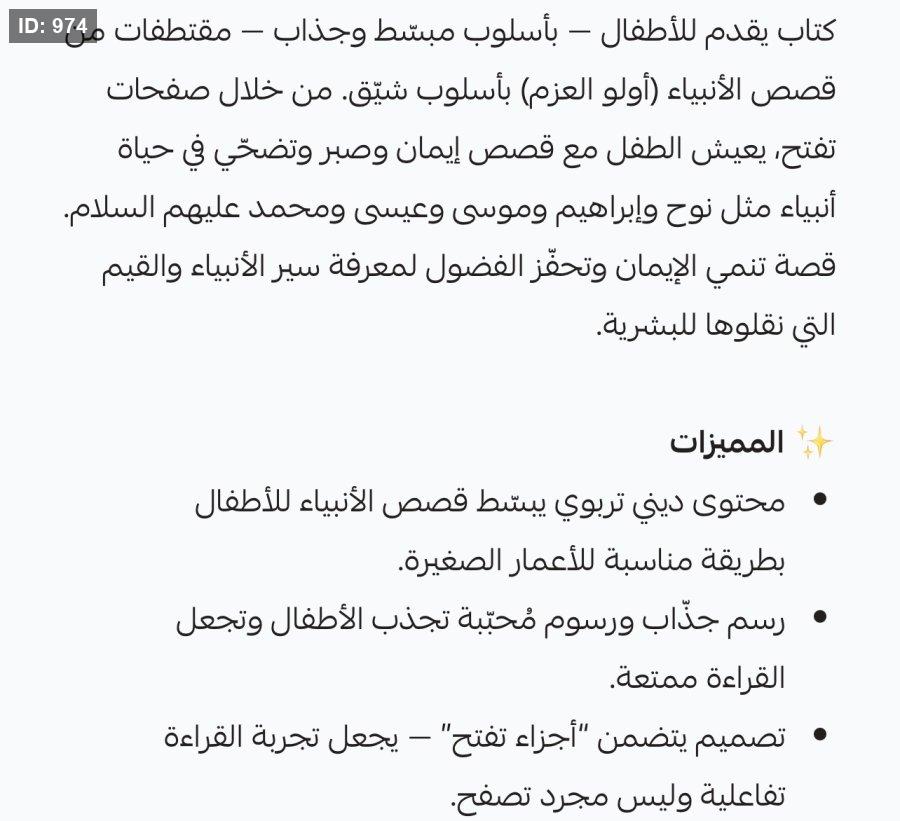 ID: 974

كتاب يقدم للأطفال — بأسلوب مبسّط وجذاب — مقتطفات من قصص الأنبياء (أولو العزم) بأسلوب شيّق. من خلال صفحات تفتح، يعيش الطفل مع قصص إيمان وصبر وتضحّي في حياة أنبياء مثل نوح وإبراهيم وموسى وعيسى ومحمد عليهم السلام. قصة تنمي الإيمان وتحفّز الفضول لمعرفة سير الأنبياء والقيم التي نقلوها للبشرية.

✨ المميزات

• محتوى ديني تربوي يبسّط قصص الأنبياء للأطفال بطريقة مناسبة للأعمار الصغيرة.
• رسم جذّاب ورسوم مُحبّبة تجذب الأطفال وتجعل القراءة ممتعة.
• تصميم يتضمن "أجزاء تفتح" — يجعل تجربة القراءة تفاعلية وليس مجرد تصفح.